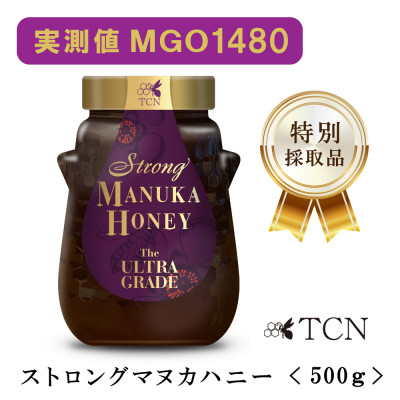 実測値 MGO1480

TCN

Strong
MANUKA
HONEY
The
ULTRA
GRADE

特別
採取品

TCN

ストロングマヌカハニー ＜500g＞